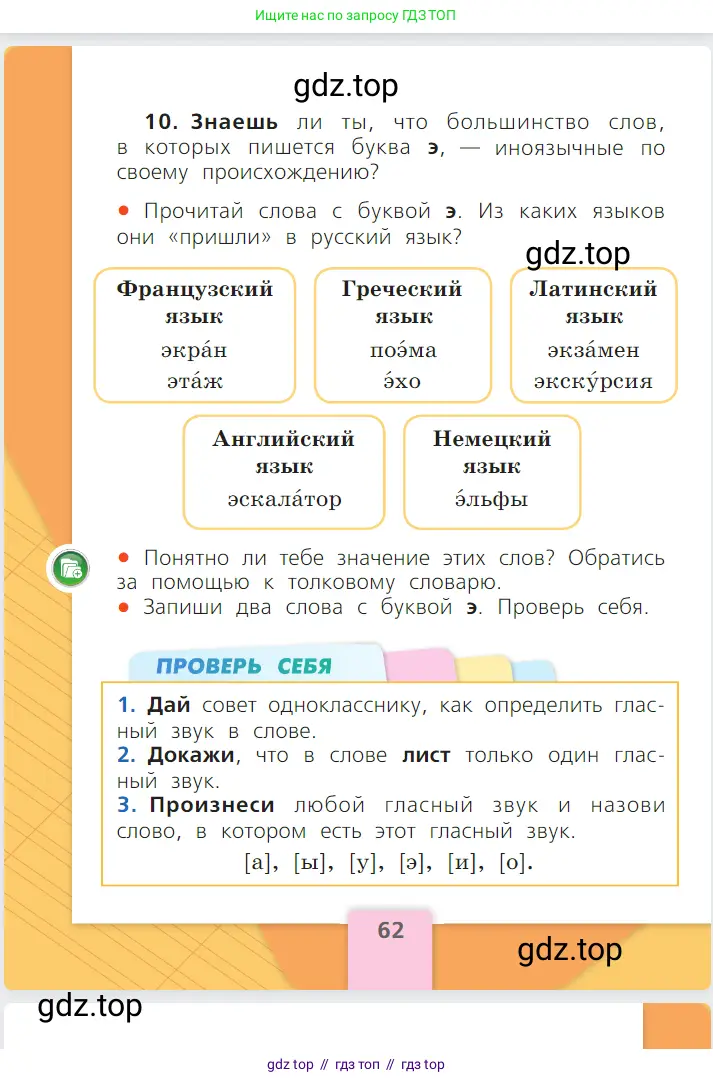 Ищите нас по запросу ГДЗ ТОП

gdz.top

10. Знаешь ли ты, что большинство слов, в которых пишется буква э, — иноязычные по своему происхождению?

• Прочитай слова с буквой э. Из каких языков они «пришли» в русский язык?

gdz.top

Французский язык
экра́н
эта́ж

Греческий язык
поэ́ма
э́хо

Латинский язык
экза́мен
экску́рсия

Английский язык
эскала́тор

Немецкий язык
э́льфы

• Понятно ли тебе значение этих слов? Обратись за помощью к толковому словарю.
• Запиши два слова с буквой э. Проверь себя.

ПРОВЕРЬ СЕБЯ

1. Дай совет однокласснику, как определить гласный звук в слове.
2. Докажи, что в слове лист только один гласный звук.
3. Произнеси любой гласный звук и назови слово, в котором есть этот гласный звук.
[а], [ы], [у], [э], [и], [о].

62

gdz.top

gdz.top

gdz top // гдз топ // гдз top